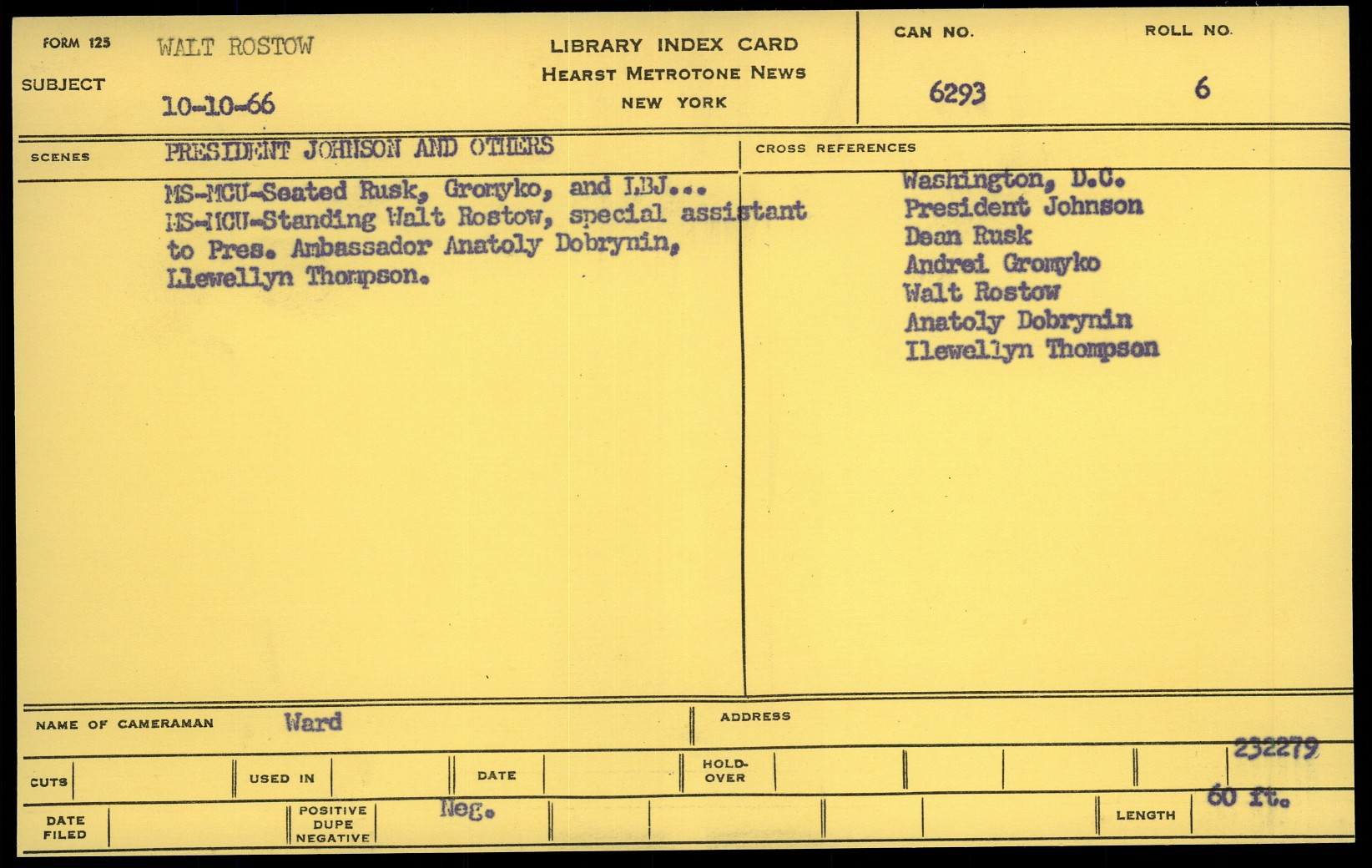 FORM 125
SUBJECT
WALT ROSTOW
10-10-66

LIBRARY INDEX CARD
HEARST METROTONE NEWS
NEW YORK

CAN NO.
6293

ROLL NO.
6

SCENES
PRESIDENT JOHNSON AND OTHERS

MS-MCU-Seated Rusk, Gromyko, and LBJ...
MS-MCU-Standing Walt Rostow, special assistant to Pres. Ambassador Anatoly Dobrynin, Llewellyn Thompson.

CROSS REFERENCES
Washington, D.C.
President Johnson
Dean Rusk
Andrei Gromyko
Walt Rostow
Anatoly Dobrynin
Llewellyn Thompson

NAME OF CAMERAMAN
Ward

ADDRESS

232279

CUTS
USED IN
DATE
HOLD-OVER

DATE FILED
POSITIVE DUPE NEGATIVE
Neg.
LENGTH
60 ft.